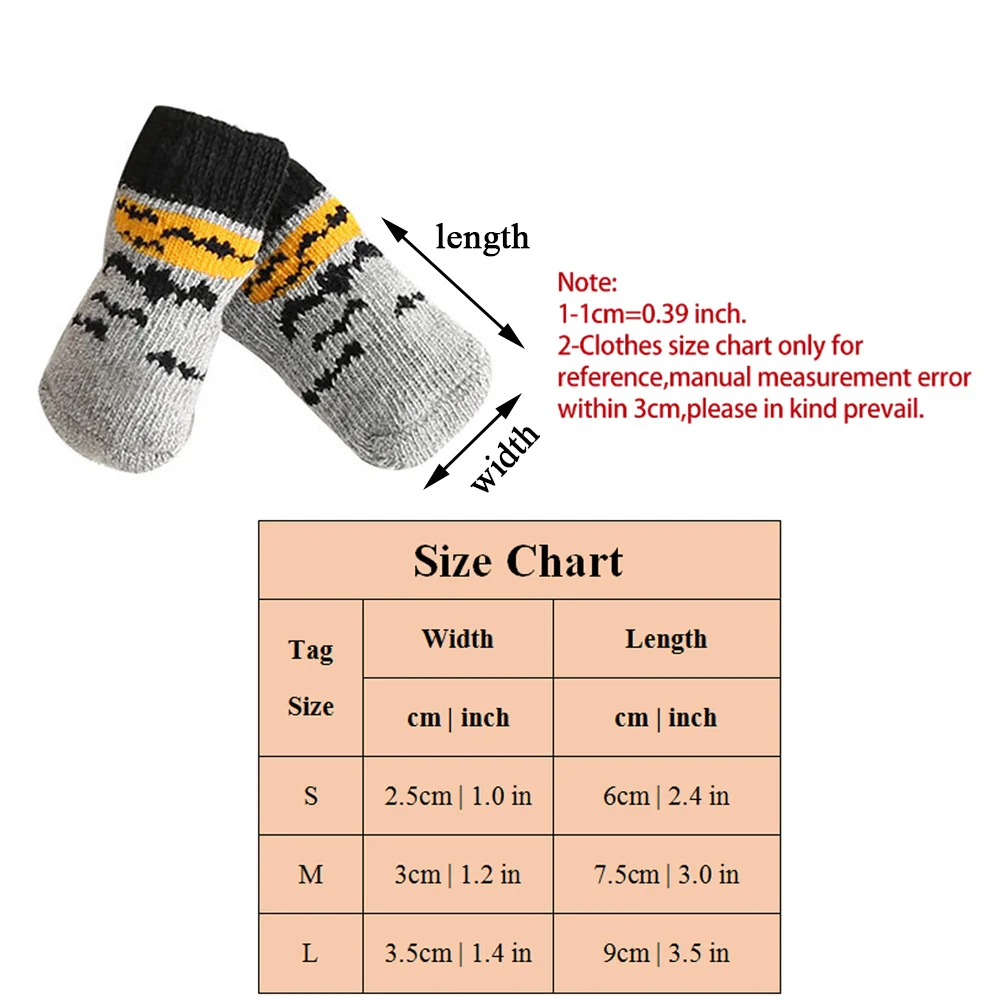 length

width

Note:
1-1cm=0.39 inch.
2-Clothes size chart only for reference,manual measurement error within 3cm,please in kind prevail.

Size Chart

| Tag Size | Width | Length |
|---|---|---|
| | cm \| inch | cm \| inch |
| S | 2.5cm \| 1.0 in | 6cm \| 2.4 in |
| M | 3cm \| 1.2 in | 7.5cm \| 3.0 in |
| L | 3.5cm \| 1.4 in | 9cm \| 3.5 in |